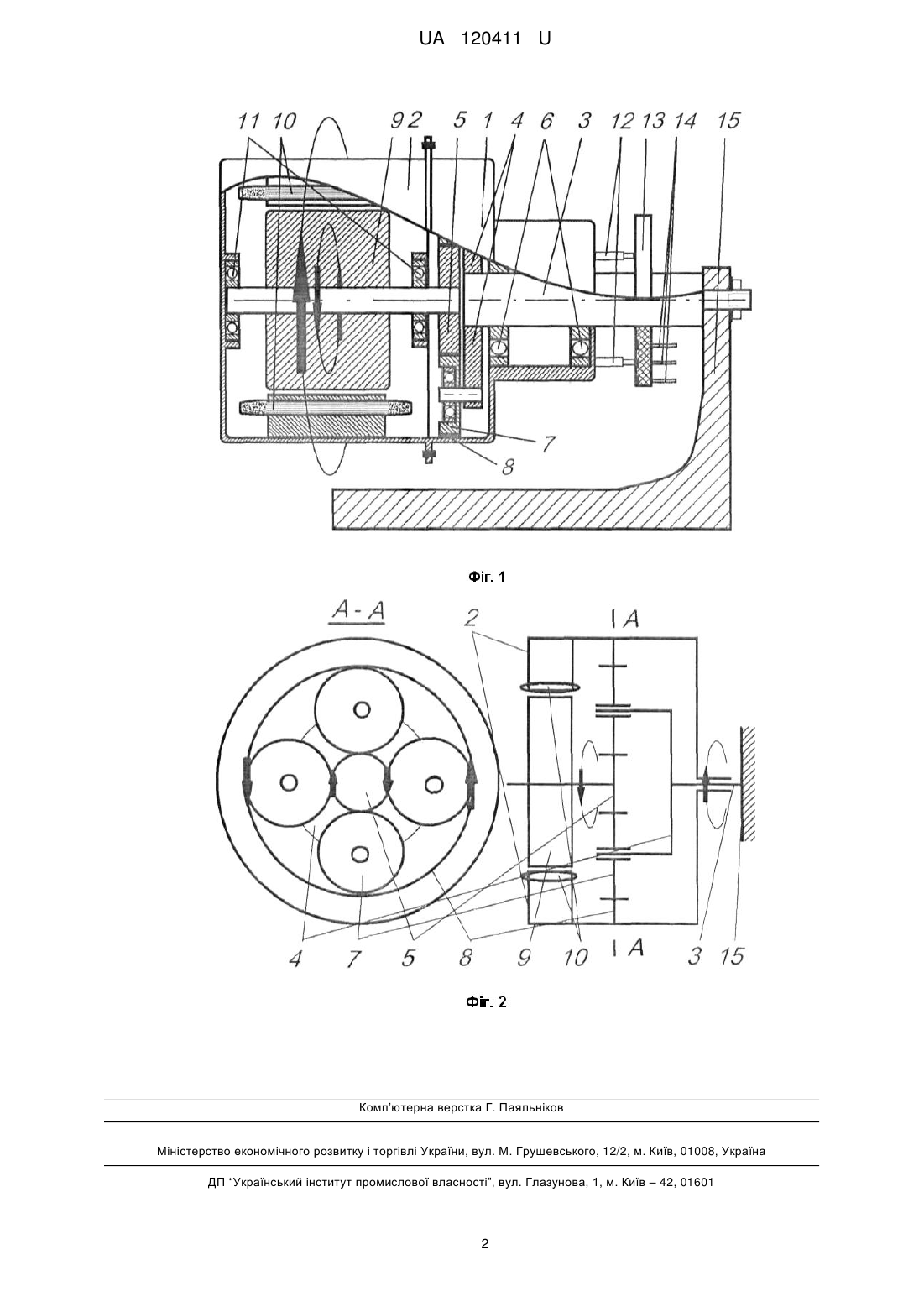 UA 120411 U

11 10 9 2 5 1 4 6 3 12 13 14 15

7

8

Фіг. 1

A - A

2

A

4 7 5 8 9 10 A 3 15

Фіг. 2

Комп'ютерна верстка Г. Паяльніков

Міністерство економічного розвитку і торгівлі України, вул. М. Грушевського, 12/2, м. Київ, 01008, Україна

ДП "Український інститут промислової власності", вул. Глазунова, 1, м. Київ – 42, 01601

2